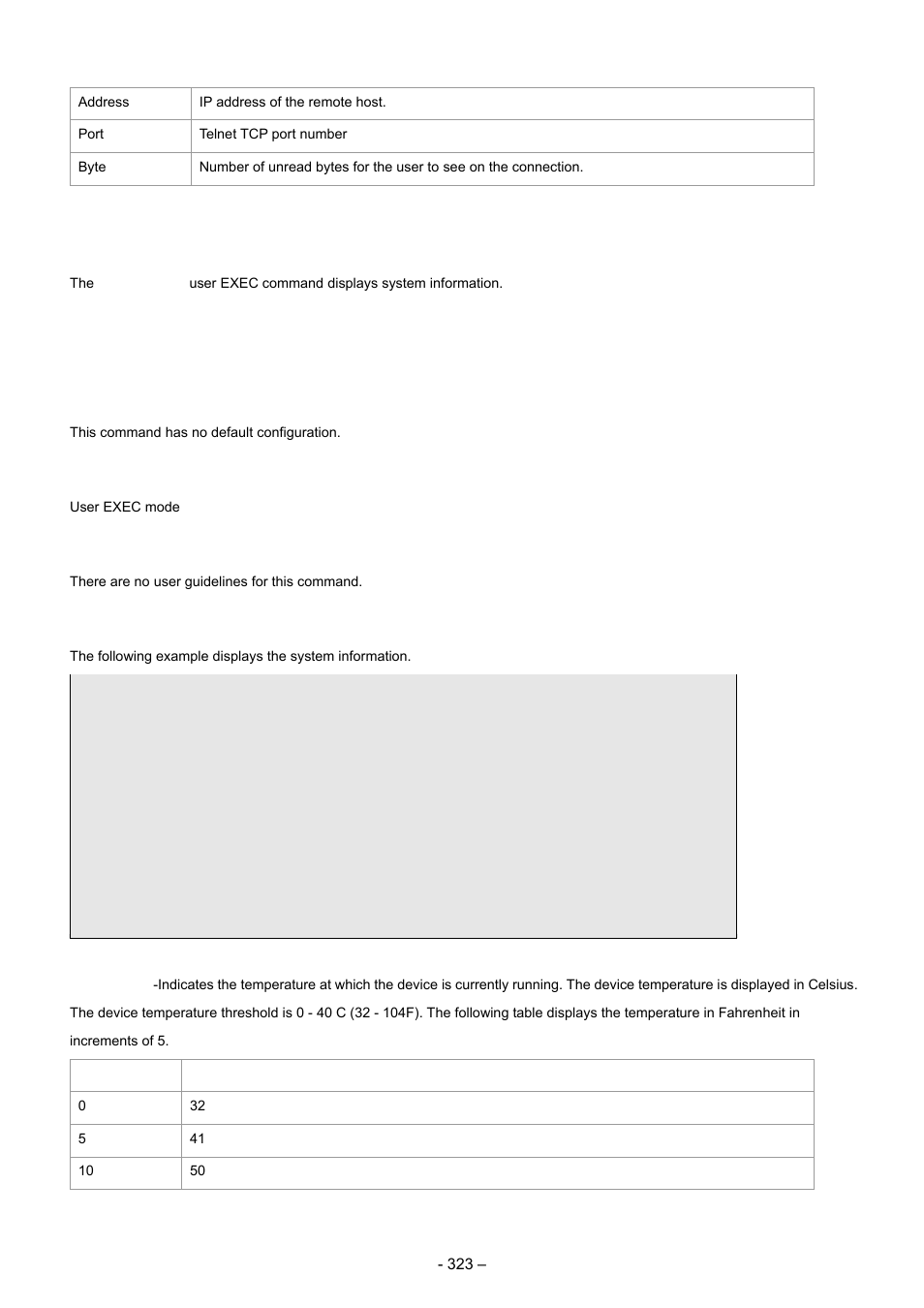 | Address | IP address of the remote host. |
|---|---|
| Port | Telnet TCP port number |
| Byte | Number of unread bytes for the user to see on the connection. |

The user EXEC command displays system information.

This command has no default configuration.

User EXEC mode

There are no user guidelines for this command.

The following example displays the system information.

-Indicates the temperature at which the device is currently running. The device temperature is displayed in Celsius. The device temperature threshold is 0 - 40 C (32 - 104F). The following table displays the temperature in Fahrenheit in increments of 5.

| | |
|---|---|
| 0 | 32 |
| 5 | 41 |
| 10 | 50 |

- 323 –